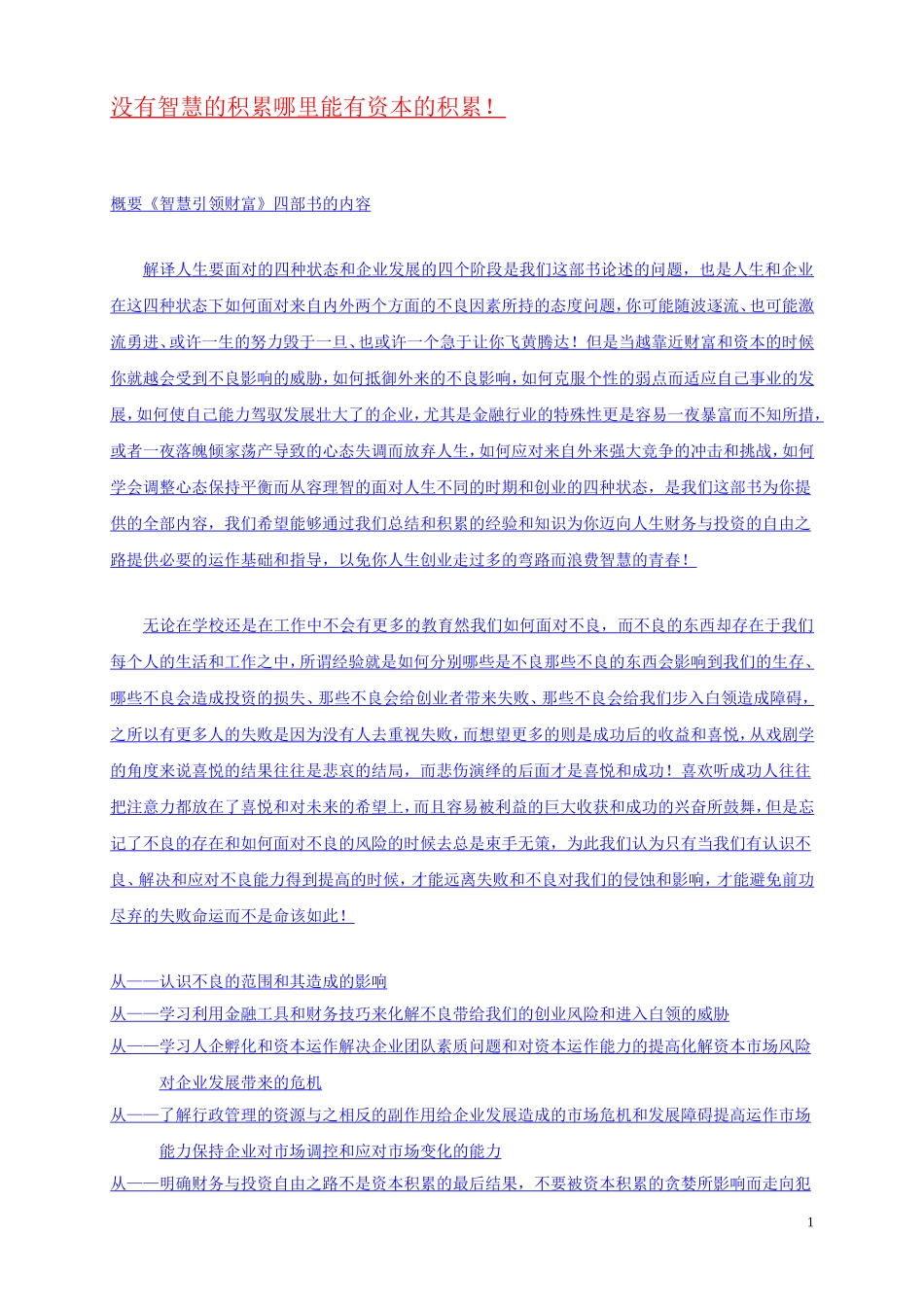 没有智慧的积累哪里能有资本的积累！

概要《智慧引领财富》四部书的内容

解译人生要面对的四种状态和企业发展的四个阶段是我们这部书论述的问题，也是人生和企业在这四种状态下如何面对来自内外两个方面的不良因素所持的态度问题，你可能随波逐流、也可能激流勇进、或许一生的努力毁于一旦、也或许一个急于让你飞黄腾达！但是当越靠近财富和资本的时候你就越会受到不良影响的威胁，如何抵御外来的不良影响，如何克服个性的弱点而适应自己事业的发展，如何使自己能力驾驭发展壮大了的企业，尤其是金融行业的特殊性更是容易一夜暴富而不知所措，或者一夜落魄倾家荡产导致的心态失调而放弃人生，如何应对来自外来强大竞争的冲击和挑战，如何学会调整心态保持平衡而从容理智的面对人生不同的时期和创业的四种状态，是我们这部书为你提供的全部内容，我们希望能够通过我们总结和积累的经验和知识为你迈向人生财务与投资的自由之路提供必要的运作基础和指导，以免你人生创业走过多的弯路而浪费智慧的青春！

无论在学校还是在工作中不会有更多的教育然我们如何面对不良，而不良的东西却存在于我们每个人的生活和工作之中，所谓经验就是如何分别哪些是不良那些不良的东西会影响到我们的生存、哪些不良会造成投资的损失、那些不良会给创业者带来失败、那些不良会给我们步入白领造成障碍，之所以有更多人的失败是因为没有人去重视失败，而想望更多的则是成功后的收益和喜悦，从戏剧学的角度来说喜悦的结果往往是悲哀的结局，而悲伤演绎的后面才是喜悦和成功！喜欢听成功人往往把注意力都放在了喜悦和对未来的希望上，而且容易被利益的巨大收获和成功的兴奋所鼓舞，但是忘记了不良的存在和如何面对不良的风险的时候去总是束手无策，为此我们认为只有当我们有认识不良、解决和应对不良能力得到提高的时候，才能远离失败和不良对我们的侵蚀和影响，才能避免前功尽弃的失败命运而不是命该如此！

从——认识不良的范围和其造成的影响
从——学习利用金融工具和财务技巧来化解不良带给我们的创业风险和进入白领的威胁
从——学习人企孵化和资本运作解决企业团队素质问题和对资本运作能力的提高化解资本市场风险对企业发展带来的危机
从——了解行政管理的资源与之相反的副作用给企业发展造成的市场危机和发展障碍提高运作市场能力保持企业对市场调控和应对市场变化的能力
从——明确财务与投资自由之路不是资本积累的最后结果，不要被资本积累的贪婪所影响而走向犯

1